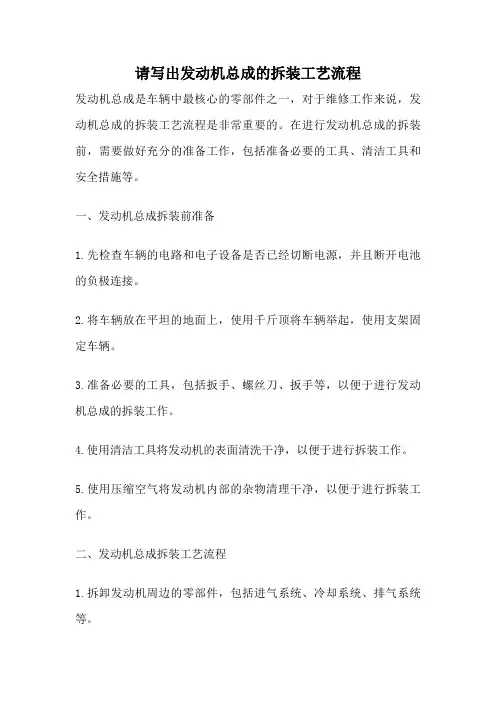 请写出发动机总成的拆装工艺流程

发动机总成是车辆中最核心的零部件之一，对于维修工作来说，发动机总成的拆装工艺流程是非常重要的。在进行发动机总成的拆装前，需要做好充分的准备工作，包括准备必要的工具、清洁工具和安全措施等。

一、发动机总成拆装前准备

1.先检查车辆的电路和电子设备是否已经切断电源，并且断开电池的负极连接。

2.将车辆放在平坦的地面上，使用千斤顶将车辆举起，使用支架固定车辆。

3.准备必要的工具，包括扳手、螺丝刀、扳手等，以便于进行发动机总成的拆装工作。

4.使用清洁工具将发动机的表面清洗干净，以便于进行拆装工作。

5.使用压缩空气将发动机内部的杂物清理干净，以便于进行拆装工作。

二、发动机总成拆装工艺流程

1.拆卸发动机周边的零部件，包括进气系统、冷却系统、排气系统等。